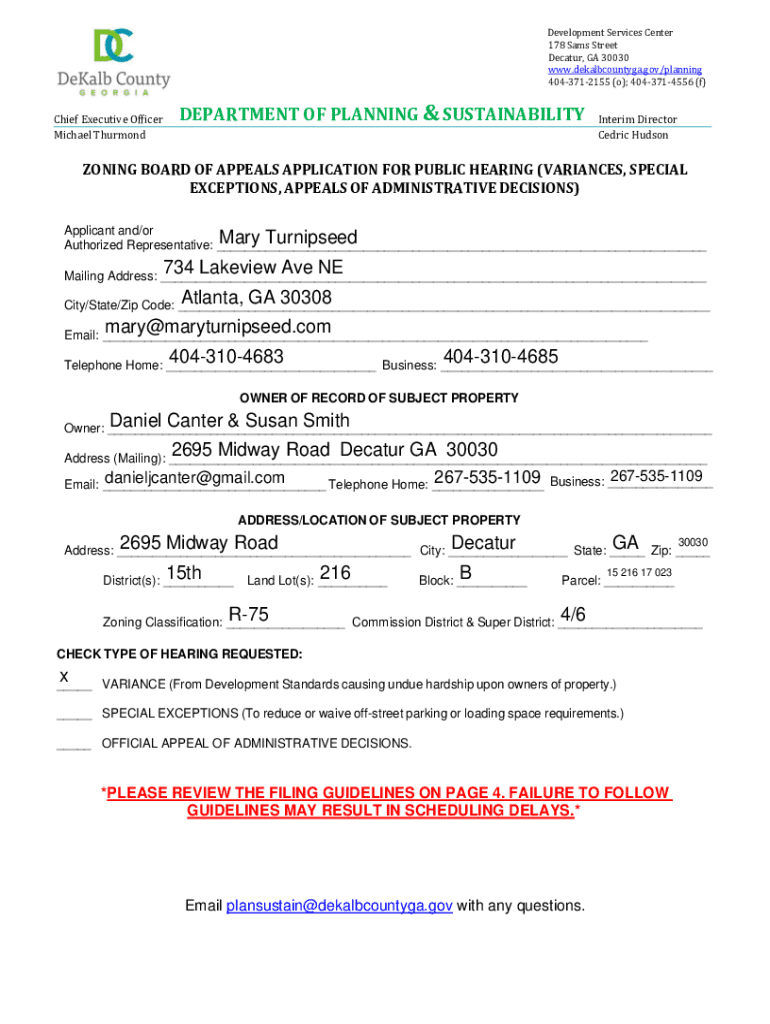 DC
DeKalb County
GEORGIA

Development Services Center
178 Sams Street
Decatur, GA 30030
www.dekalbcountyga.gov/planning
404-371-2155 (o); 404-371-4556 (f)

Chief Executive Officer
Michael Thurmond

DEPARTMENT OF PLANNING & SUSTAINABILITY

Interim Director
Cedric Hudson

ZONING BOARD OF APPEALS APPLICATION FOR PUBLIC HEARING (VARIANCES, SPECIAL EXCEPTIONS, APPEALS OF ADMINISTRATIVE DECISIONS)

Applicant and/or Authorized Representative: Mary Turnipseed

Mailing Address: 734 Lakeview Ave NE

City/State/Zip Code: Atlanta, GA 30308

Email: mary@maryturnipseed.com

Telephone Home: 404-310-4683 Business: 404-310-4685

OWNER OF RECORD OF SUBJECT PROPERTY

Owner: Daniel Canter & Susan Smith

Address (Mailing): 2695 Midway Road Decatur GA 30030

Email: danieljcanter@gmail.com Telephone Home: 267-535-1109 Business: 267-535-1109

ADDRESS/LOCATION OF SUBJECT PROPERTY

Address: 2695 Midway Road City: Decatur State: GA Zip: 30030

District(s): 15th Land Lot(s): 216 Block: B Parcel: 15 216 17 023

Zoning Classification: R-75 Commission District & Super District: 4/6

CHECK TYPE OF HEARING REQUESTED:

x VARIANCE (From Development Standards causing undue hardship upon owners of property.)

_____ SPECIAL EXCEPTIONS (To reduce or waive off-street parking or loading space requirements.)

_____ OFFICIAL APPEAL OF ADMINISTRATIVE DECISIONS.

*PLEASE REVIEW THE FILING GUIDELINES ON PAGE 4. FAILURE TO FOLLOW GUIDELINES MAY RESULT IN SCHEDULING DELAYS.*

Email plansustain@dekalbcountyga.gov with any questions.